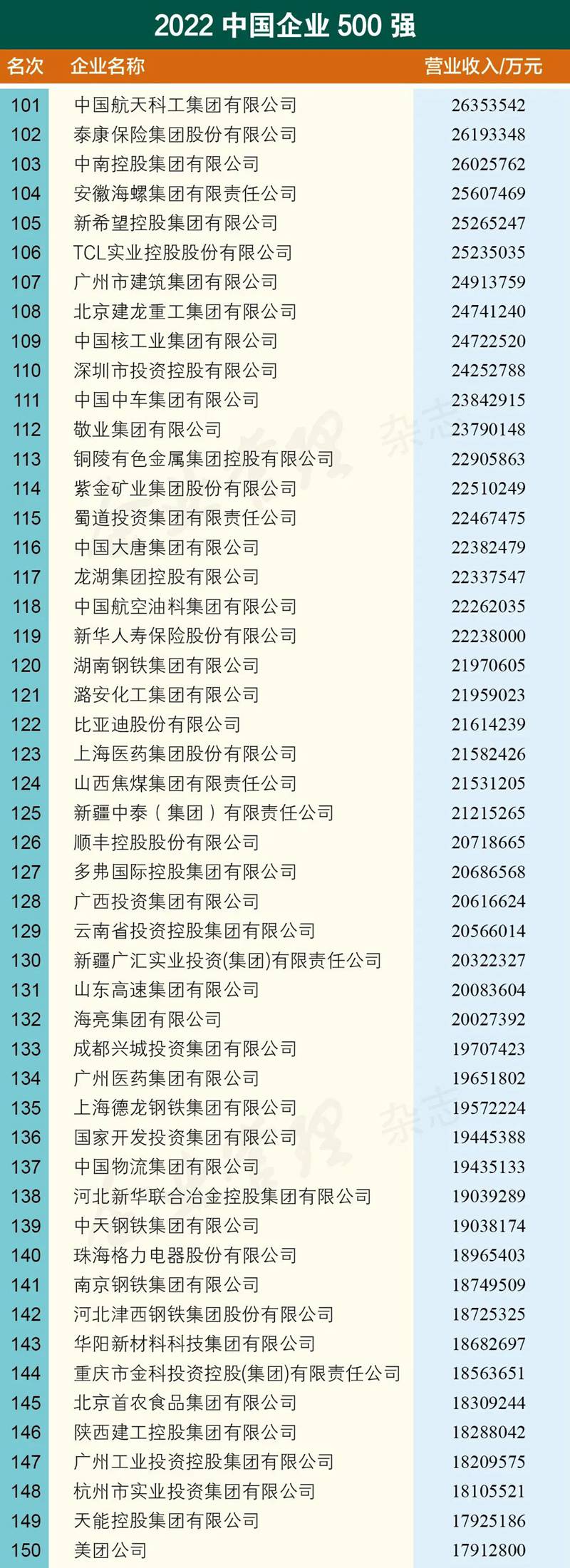 2022中国企业500强

| 名次 | 企业名称 | 营业收入/万元 |
|---|---|---|
| 101 | 中国航天科工集团有限公司 | 26353542 |
| 102 | 泰康保险集团股份有限公司 | 26193348 |
| 103 | 中南控股集团有限公司 | 26025762 |
| 104 | 安徽海螺集团有限责任公司 | 25607469 |
| 105 | 新希望控股集团有限公司 | 25265247 |
| 106 | TCL实业控股股份有限公司 | 25235035 |
| 107 | 广州市建筑集团有限公司 | 24913759 |
| 108 | 北京建龙重工集团有限公司 | 24741240 |
| 109 | 中国核工业集团有限公司 | 24722520 |
| 110 | 深圳市投资控股有限公司 | 24252788 |
| 111 | 中国中车集团有限公司 | 23842915 |
| 112 | 敬业集团有限公司 | 23790148 |
| 113 | 铜陵有色金属集团控股有限公司 | 22905863 |
| 114 | 紫金矿业集团股份有限公司 | 22510249 |
| 115 | 蜀道投资集团有限责任公司 | 22467475 |
| 116 | 中国大唐集团有限公司 | 22382479 |
| 117 | 龙湖集团控股有限公司 | 22337547 |
| 118 | 中国航空油料集团有限公司 | 22262035 |
| 119 | 新华人寿保险股份有限公司 | 22238000 |
| 120 | 湖南钢铁集团有限公司 | 21970605 |
| 121 | 潞安化工集团有限公司 | 21959023 |
| 122 | 比亚迪股份有限公司 | 21614239 |
| 123 | 上海医药集团股份有限公司 | 21582426 |
| 124 | 山西焦煤集团有限责任公司 | 21531205 |
| 125 | 新疆中泰（集团）有限责任公司 | 21215265 |
| 126 | 顺丰控股股份有限公司 | 20718665 |
| 127 | 多弗国际控股集团有限公司 | 20686568 |
| 128 | 广西投资集团有限公司 | 20616624 |
| 129 | 云南省投资控股集团有限公司 | 20566014 |
| 130 | 新疆广汇实业投资(集团)有限责任公司 | 20322327 |
| 131 | 山东高速集团有限公司 | 20083604 |
| 132 | 海亮集团有限公司 | 20027392 |
| 133 | 成都兴城投资集团有限公司 | 19707423 |
| 134 | 广州医药集团有限公司 | 19651802 |
| 135 | 上海德龙钢铁集团有限公司 | 19572224 |
| 136 | 国家开发投资集团有限公司 | 19445388 |
| 137 | 中国物流集团有限公司 | 19435133 |
| 138 | 河北新华联合冶金控股集团有限公司 | 19039289 |
| 139 | 中天钢铁集团有限公司 | 19038174 |
| 140 | 珠海格力电器股份有限公司 | 18965403 |
| 141 | 南京钢铁集团有限公司 | 18749509 |
| 142 | 河北津西钢铁集团股份有限公司 | 18725325 |
| 143 | 华阳新材料科技集团有限公司 | 18682697 |
| 144 | 重庆市金科投资控股(集团)有限责任公司 | 18563651 |
| 145 | 北京首农食品集团有限公司 | 18309244 |
| 146 | 陕西建工控股集团有限公司 | 18288042 |
| 147 | 广州工业投资控股集团有限公司 | 18209575 |
| 148 | 杭州市实业投资集团有限公司 | 18105521 |
| 149 | 天能控股集团有限公司 | 17925186 |
| 150 | 美团公司 | 17912800 |

杂志